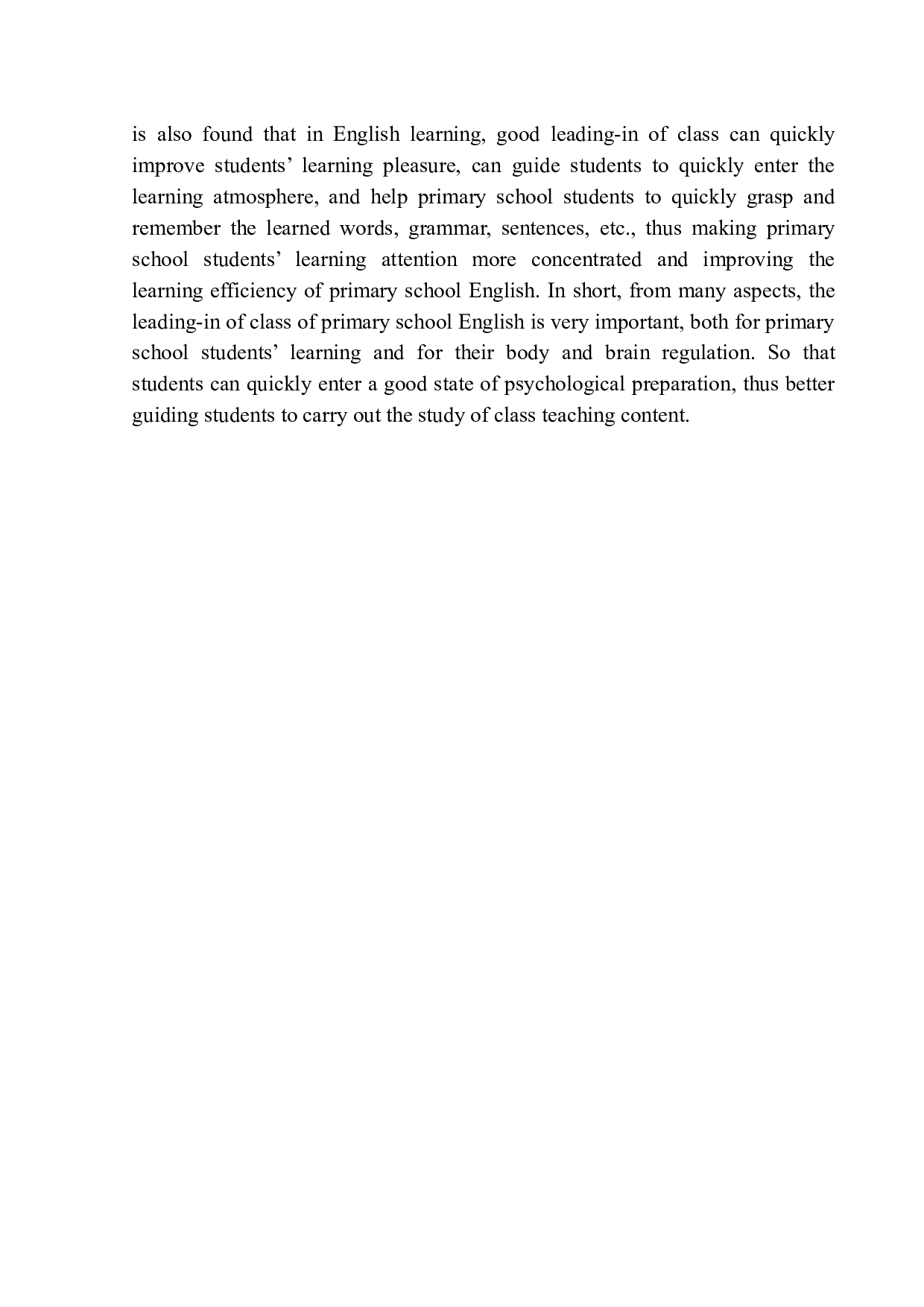 is also found that in English learning, good leading-in of class can quickly improve students’ learning pleasure, can guide students to quickly enter the learning atmosphere, and help primary school students to quickly grasp and remember the learned words, grammar, sentences, etc., thus making primary school students’ learning attention more concentrated and improving the learning efficiency of primary school English. In short, from many aspects, the leading-in of class of primary school English is very important, both for primary school students’ learning and for their body and brain regulation. So that students can quickly enter a good state of psychological preparation, thus better guiding students to carry out the study of class teaching content.